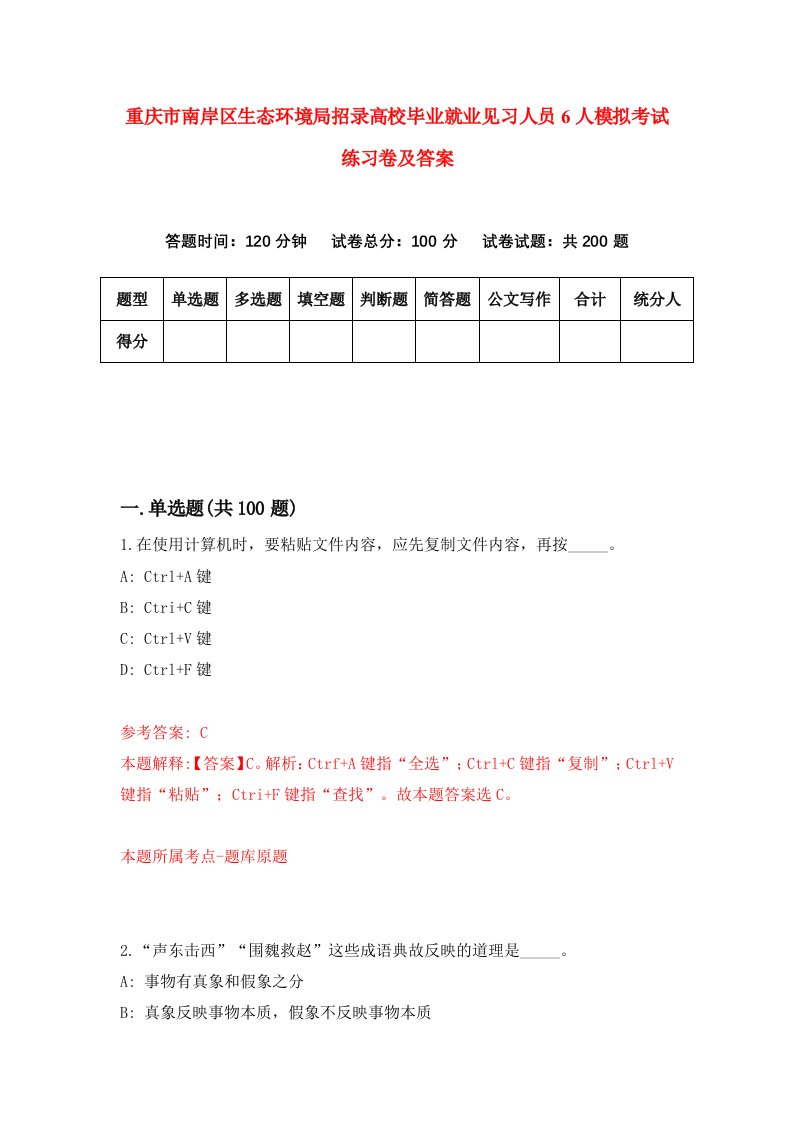 重庆市南岸区生态环境局招录高校毕业就业见习人员6人模拟考试练习卷及答案

答题时间：120分钟　试卷总分：100分　试卷试题：共200题

| 题型 | 单选题 | 多选题 | 填空题 | 判断题 | 简答题 | 公文写作 | 合计 | 统分人 |
|---|---|---|---|---|---|---|---|---|
| 得分 | | | | | | | | |

一.单选题(共100题)

1.在使用计算机时，要粘贴文件内容，应先复制文件内容，再按_____。

A: Ctrl+A键

B: Ctri+C键

C: Ctrl+V键

D: Ctrl+F键

参考答案: C

本题解释:【答案】C。解析：Ctrf+A键指“全选”；Ctrl+C键指“复制”；Ctrl+V键指“粘贴”；Ctri+F键指“查找”。故本题答案选C。

本题所属考点-题库原题

2.“声东击西”“围魏救赵”这些成语典故反映的道理是_____。

A: 事物有真象和假象之分

B: 真象反映事物本质，假象不反映事物本质